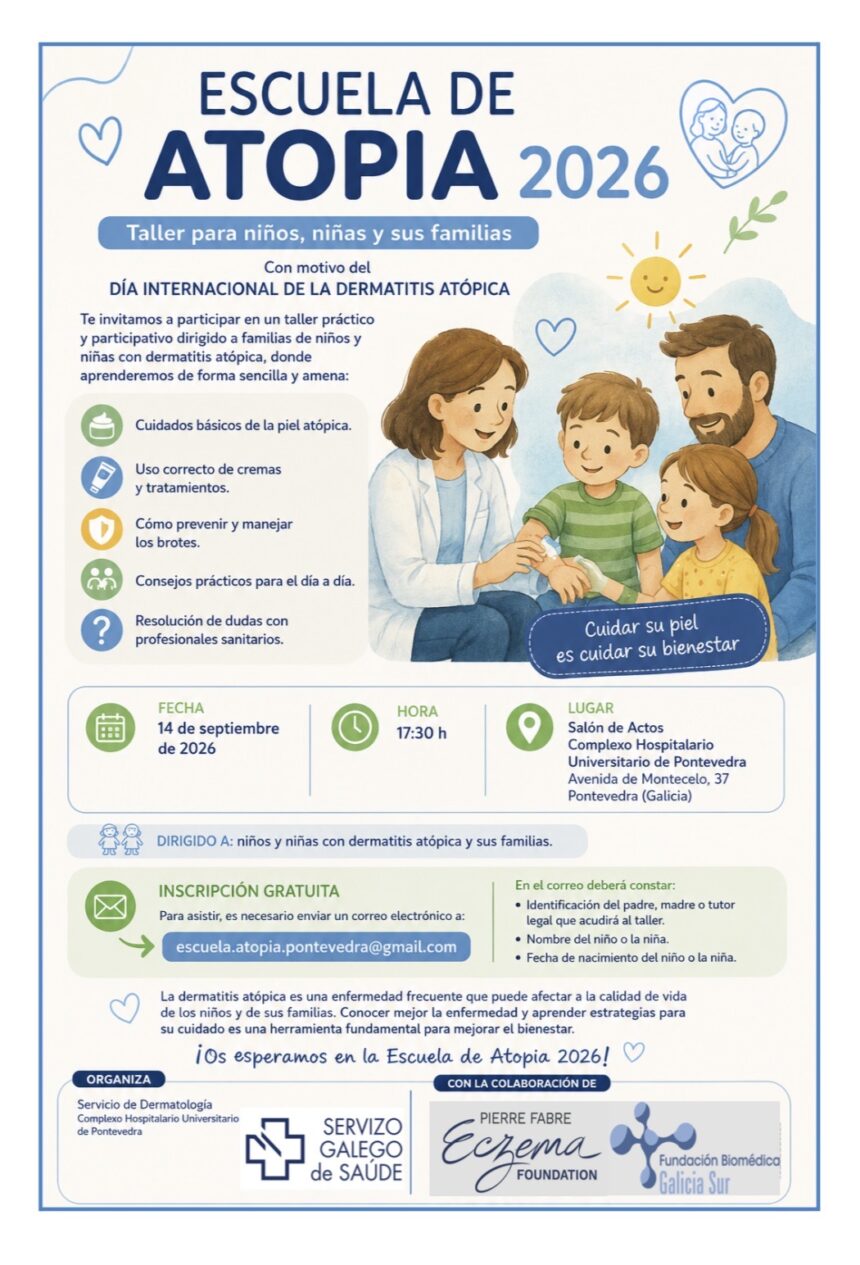 ESCUELA DE
ATOPIA 2026

Taller para niños, niñas y sus familias

Con motivo del
DÍA INTERNACIONAL DE LA DERMATITIS ATÓPICA

Te invitamos a participar en un taller práctico y participativo dirigido a familias de niños y niñas con dermatitis atópica, donde aprenderemos de forma sencilla y amena:

Cuidados básicos de la piel atópica.

Uso correcto de cremas y tratamientos.

Cómo prevenir y manejar los brotes.

Consejos prácticos para el día a día.

Resolución de dudas con profesionales sanitarios.

Cuidar su piel
es cuidar su bienestar

FECHA
14 de septiembre de 2026

HORA
17:30 h

LUGAR
Salón de Actos
Complexo Hospitalario
Universitario de Pontevedra
Avenida de Montecelo, 37
Pontevedra (Galicia)

DIRIGIDO A: niños y niñas con dermatitis atópica y sus familias.

INSCRIPCIÓN GRATUITA
Para asistir, es necesario enviar un correo electrónico a:
escuela.atopia.pontevedra@gmail.com

En el correo deberá constar:
• Identificación del padre, madre o tutor legal que acudirá al taller.
• Nombre del niño o la niña.
• Fecha de nacimiento del niño o la niña.

La dermatitis atópica es una enfermedad frecuente que puede afectar a la calidad de vida de los niños y de sus familias. Conocer mejor la enfermedad y aprender estrategias para su cuidado es una herramienta fundamental para mejorar el bienestar.

¡Os esperamos en la Escuela de Atopia 2026!

ORGANIZA
Servicio de Dermatología
Complexo Hospitalario Universitario de Pontevedra
SERVIZO GALEGO de SAÚDE

CON LA COLABORACIÓN DE
PIERRE FABRE
Eczema
FOUNDATION
Fundación Biomédica
Galicia Sur